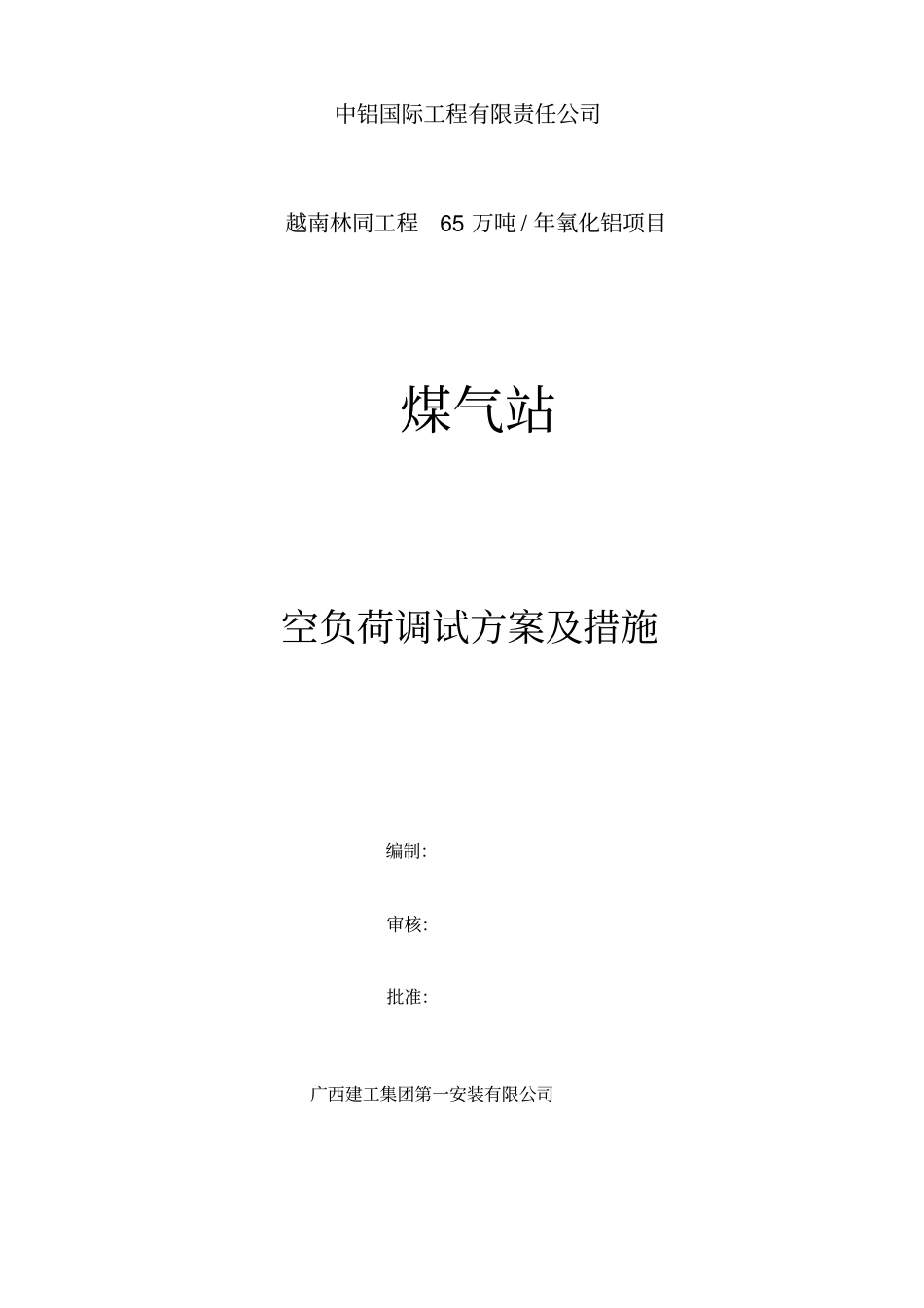 中铝国际工程有限责任公司

越南林同工程 65 万吨 / 年氧化铝项目

煤气站

空负荷调试方案及措施

编制:

审核:

批准:

广西建工集团第一安装有限公司